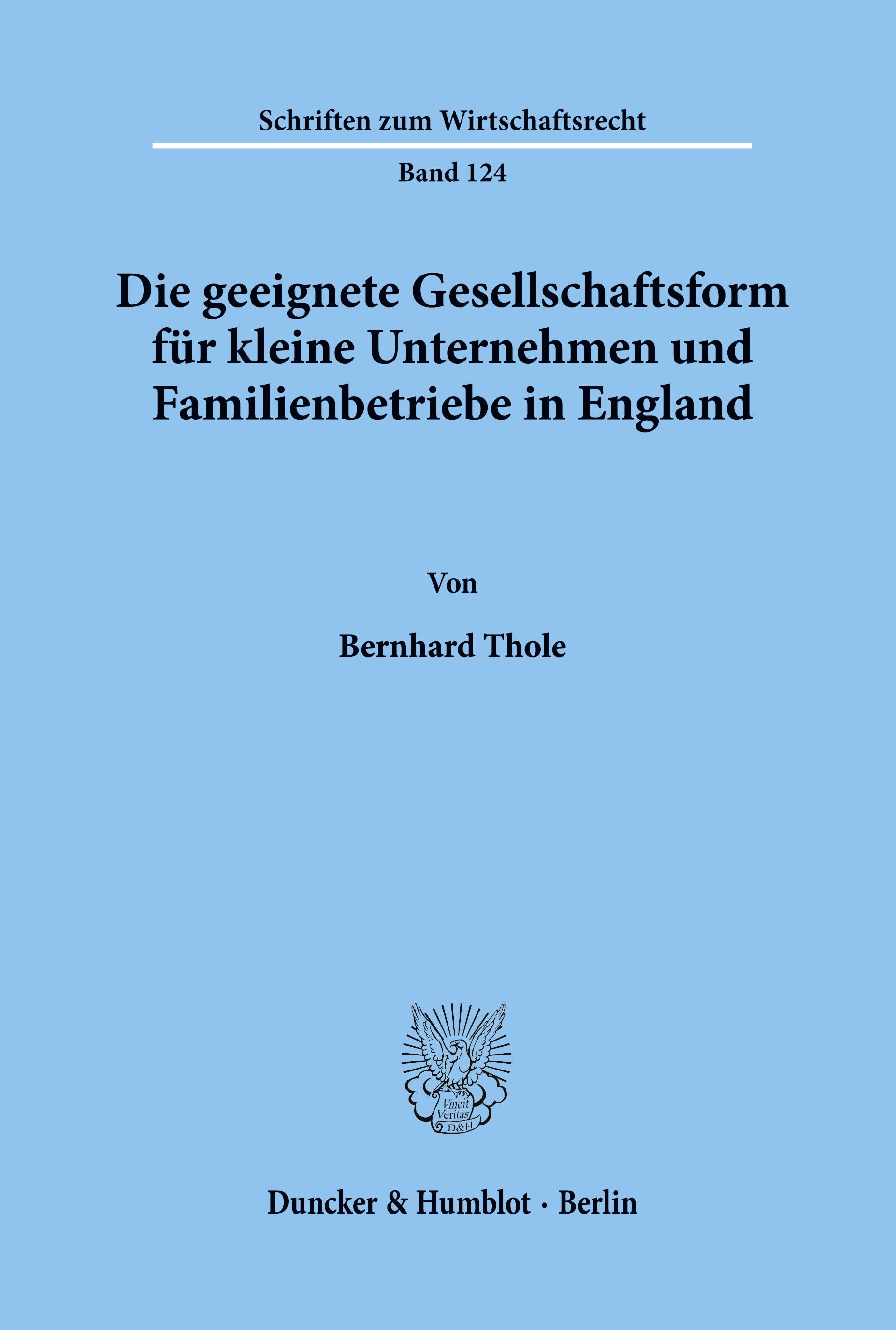 Schriften zum Wirtschaftsrecht

Band 124

Die geeignete Gesellschaftsform für kleine Unternehmen und Familienbetriebe in England

Von

Bernhard Thole

Vincit Veritas D&H

Duncker & Humblot · Berlin